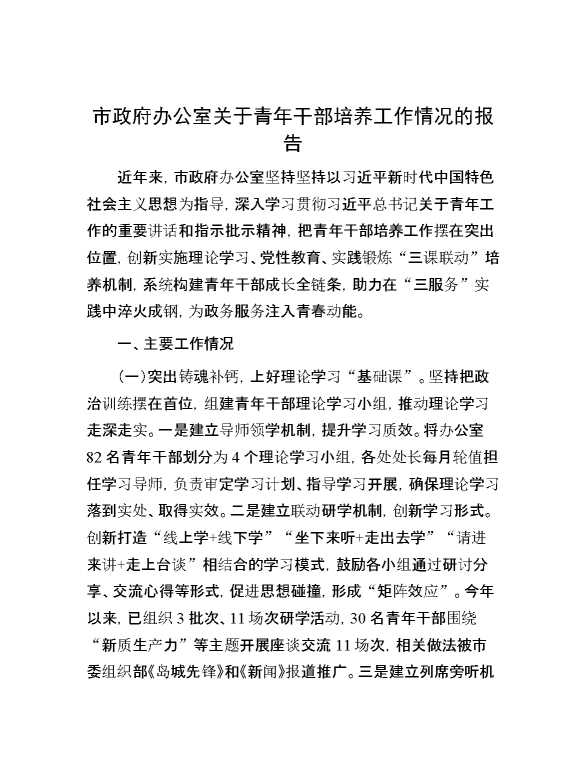 市政府办公室关于青年干部培养工作情况的报告

近年来，市政府办公室坚持坚持以习近平新时代中国特色社会主义思想为指导，深入学习贯彻习近平总书记关于青年工作的重要讲话和指示批示精神，把青年干部培养工作摆在突出位置，创新实施理论学习、党性教育、实践锻炼“三课联动”培养机制，系统构建青年干部成长全链条，助力在“三服务”实践中淬火成钢，为政务服务注入青春动能。

一、主要工作情况

（一）突出铸魂补钙，上好理论学习“基础课”。坚持把政治训练摆在首位，组建青年干部理论学习小组，推动理论学习走深走实。一是建立导师领学机制，提升学习质效。将办公室82名青年干部划分为4个理论学习小组，各处处长每月轮值担任学习导师，负责审定学习计划、指导学习开展，确保理论学习落到实处、取得实效。二是建立联动研学机制，创新学习形式。创新打造“线上学+线下学”“坐下来听+走出去学”“请进来讲+走上台谈”相结合的学习模式，鼓励各小组通过研讨分享、交流心得等形式，促进思想碰撞，形成“矩阵效应”。今年以来，已组织3批次、11场次研学活动，30名青年干部围绕“新质生产力”等主题开展座谈交流11场次，相关做法被市委组织部《岛城先锋》和《新闻》报道推广。三是建立列席旁听机